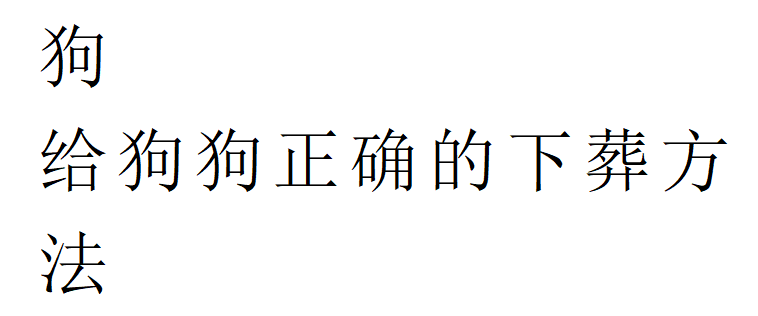 狗

给狗狗正确的下葬方法